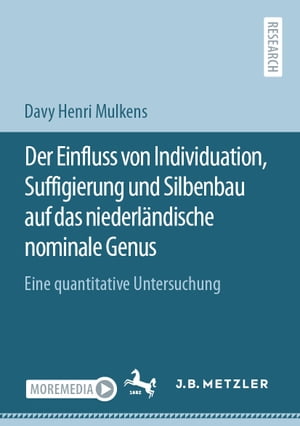 RESEARCH

Davy Henri Mulkens

Der Einfluss von Individuation, Suffigierung und Silbenbau auf das niederländische nominale Genus

Eine quantitative Untersuchung

MOREMEDIA

1682

J.B. METZLER